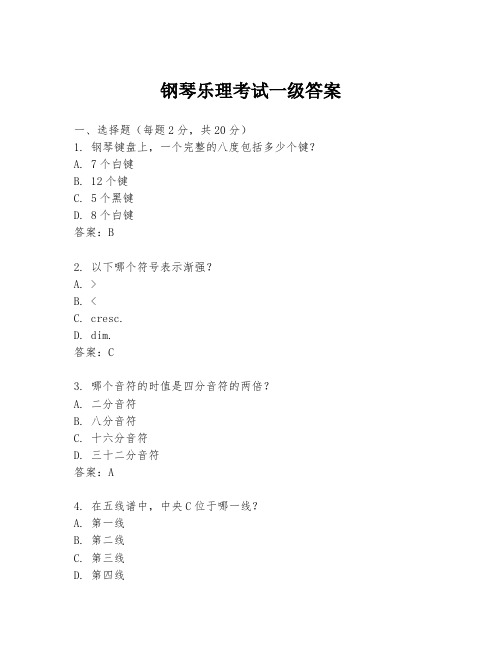 钢琴乐理考试一级答案

一、选择题（每题 2 分，共 20 分）

1. 钢琴键盘上，一个完整的八度包括多少个键？
A. 7 个白键
B. 12 个键
C. 5 个黑键
D. 8 个白键
答案：B

2. 以下哪个符号表示渐强？
A. >
B. <
C. cresc.
D. dim.
答案：C

3. 哪个音符的时值是四分音符的两倍？
A. 二分音符
B. 八分音符
C. 十六分音符
D. 三十二分音符
答案：A

4. 在五线谱中，中央 C 位于哪一线？
A. 第一线
B. 第二线
C. 第三线
D. 第四线